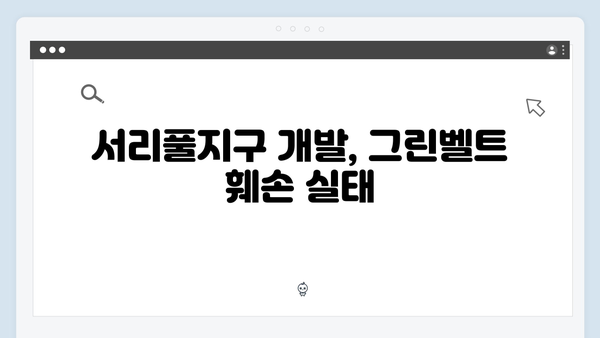 서리풀지구 개발, 그린벨트 훼손 실태